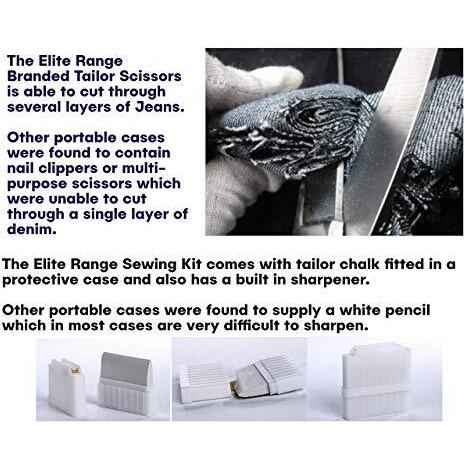 The Elite Range Branded Tailor Scissors is able to cut through several layers of Jeans.

Other portable cases were found to contain nail clippers or multi-purpose scissors which were unable to cut through a single layer of denim.

The Elite Range Sewing Kit comes with tailor chalk fitted in a protective case and also has a built in sharpener.

Other portable cases were found to supply a white pencil which in most cases are very difficult to sharpen.